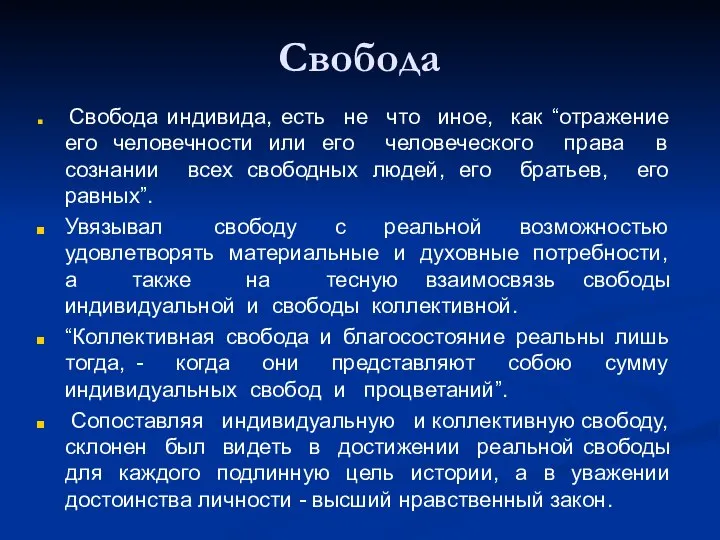 Свобода

Свобода индивида, есть не что иное, как “отражение его человечности или его человеческого права в сознании всех свободных людей, его братьев, его равных”.

Увязывал свободу с реальной возможностью удовлетворять материальные и духовные потребности, а также на тесную взаимосвязь свободы индивидуальной и свободы коллективной.

“Коллективная свобода и благосостояние реальны лишь тогда, - когда они представляют собою сумму индивидуальных свобод и процветаний”.

Сопоставляя индивидуальную и коллективную свободу, склонен был видеть в достижении реальной свободы для каждого подлинную цель истории, а в уважении достоинства личности - высший нравственный закон.